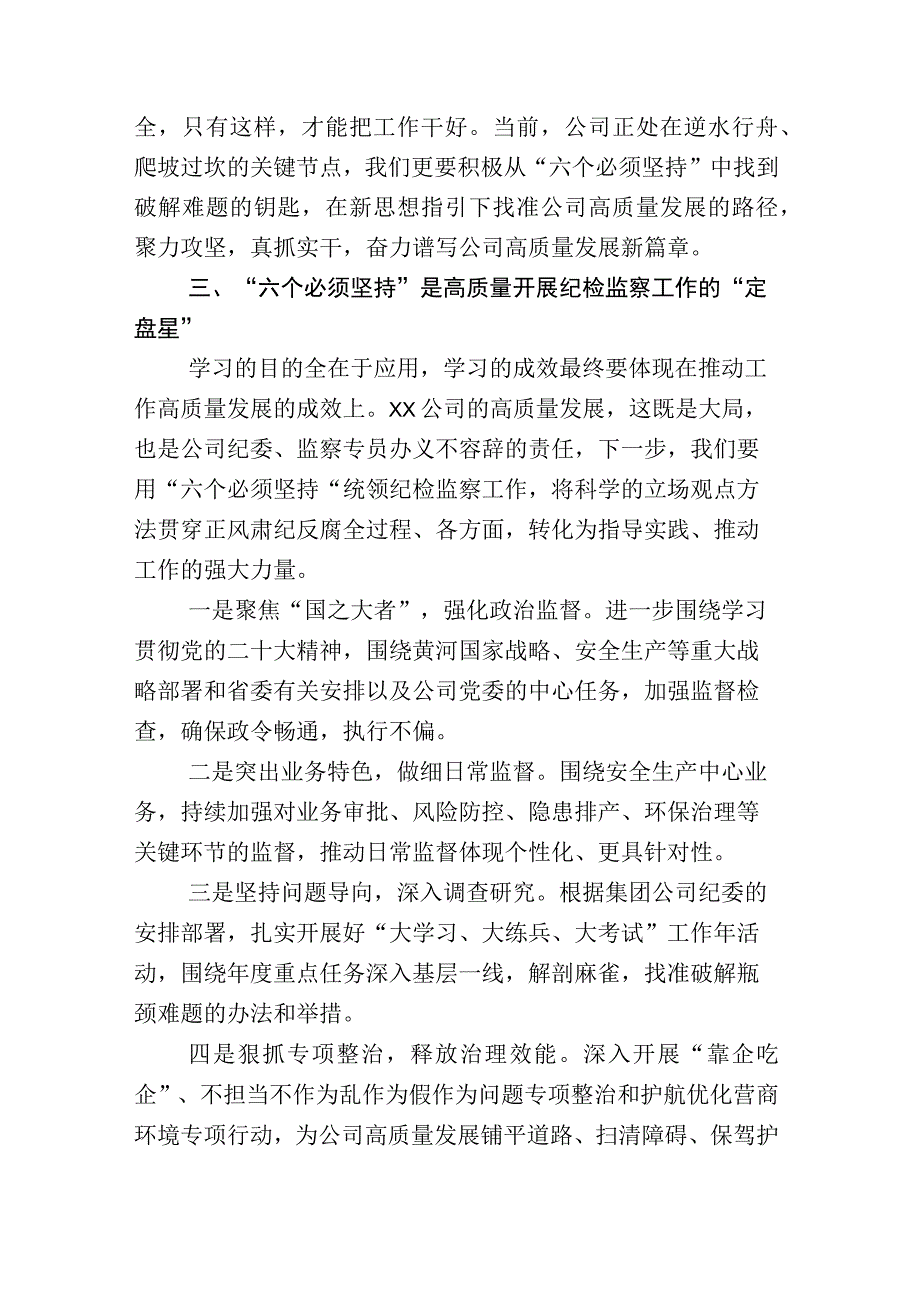 全，只有这样，才能把工作干好。当前，公司正处在逆水行舟、爬坡过坎的关键节点，我们更要积极从“六个必须坚持”中找到破解难题的钥匙，在新思想指引下找准公司高质量发展的路径，聚力攻坚，真抓实干，奋力谱写公司高质量发展新篇章。

三、“六个必须坚持”是高质量开展纪检监察工作的“定盘星”

学习的目的全在于应用，学习的成效最终要体现在推动工作高质量发展的成效上。XX公司的高质量发展，这既是大局，也是公司纪委、监察专员办义不容辞的责任，下一步，我们要用“六个必须坚持“统领纪检监察工作，将科学的立场观点方法贯穿正风肃纪反腐全过程、各方面，转化为指导实践、推动工作的强大力量。

一是聚焦“国之大者”，强化政治监督。进一步围绕学习贯彻党的二十大精神，围绕黄河国家战略、安全生产等重大战略部署和省委有关安排以及公司党委的中心任务，加强监督检查，确保政令畅通，执行不偏。

二是突出业务特色，做细日常监督。围绕安全生产中心业务，持续加强对业务审批、风险防控、隐患排产、环保治理等关键环节的监督，推动日常监督体现个性化、更具针对性。

三是坚持问题导向，深入调查研究。根据集团公司纪委的安排部署，扎实开展好“大学习、大练兵、大考试”工作年活动，围绕年度重点任务深入基层一线，解剖麻雀，找准破解瓶颈难题的办法和举措。

四是狠抓专项整治，释放治理效能。深入开展“靠企吃企”、不担当不作为乱作为假作为问题专项整治和护航优化营商环境专项行动，为公司高质量发展铺平道路、扫清障碍、保驾护